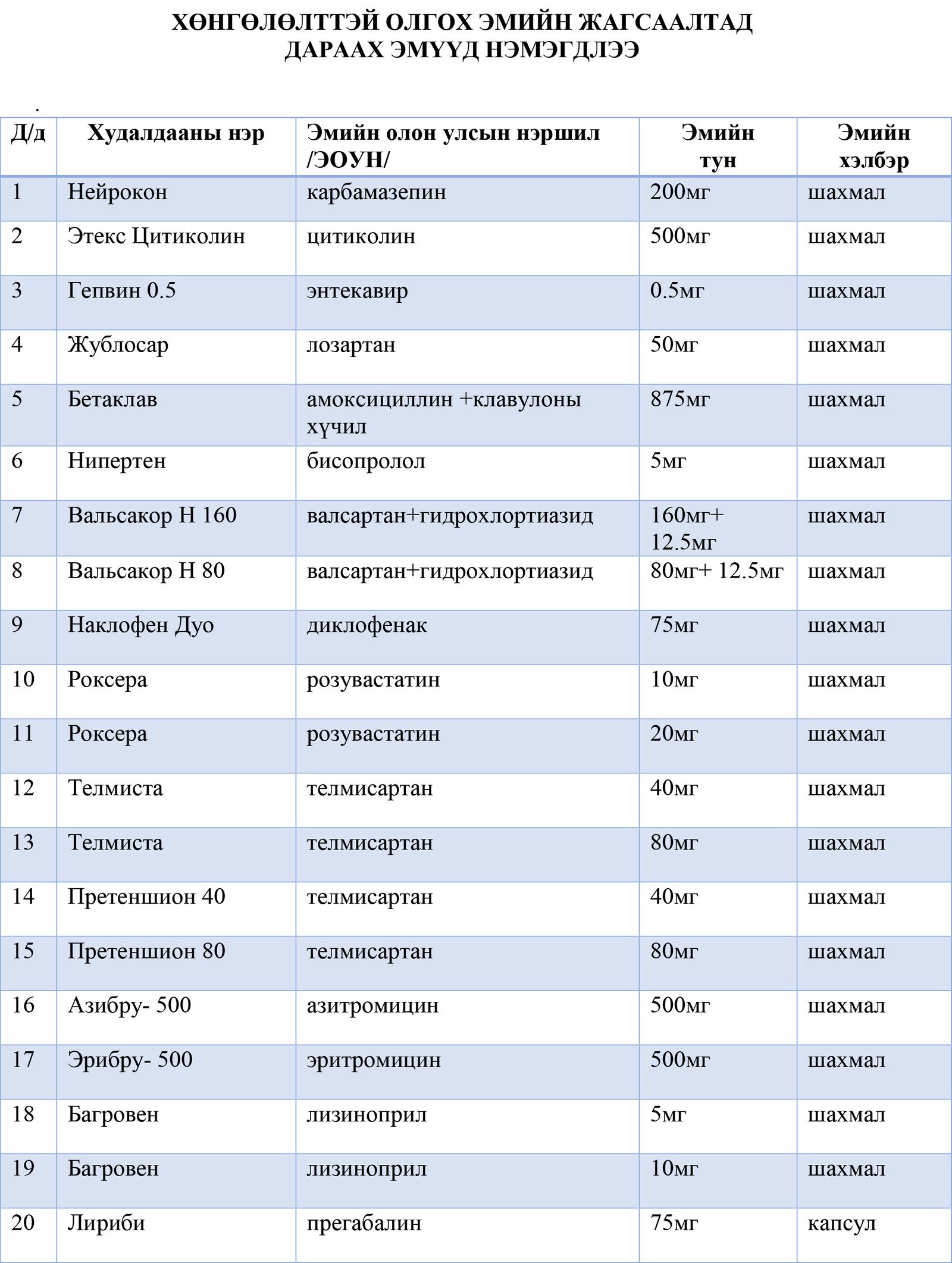 ХӨНГӨЛӨЛТТЭЙ ОЛГОХ ЭМИЙН ЖАГСААЛТАД ДАРААХ ЭМҮҮД НЭМЭГДЛЭЭ

.

| Д/д | Худалдааны нэр | Эмийн олон улсын нэршил /ЭОУН/ | Эмийн тун | Эмийн хэлбэр |
|---|---|---|---|---|
| 1 | Нейрокон | карбамазепин | 200мг | шахмал |
| 2 | Этекс Цитиколин | цитиколин | 500мг | шахмал |
| 3 | Гепвин 0.5 | энтекавир | 0.5мг | шахмал |
| 4 | Жублосар | лозартан | 50мг | шахмал |
| 5 | Бетаклав | амоксициллин +клавулоны хүчил | 875мг | шахмал |
| 6 | Нипертен | бисопролол | 5мг | шахмал |
| 7 | Вальсакор Н 160 | валсартан+гидрохлортиазид | 160мг+ 12.5мг | шахмал |
| 8 | Вальсакор Н 80 | валсартан+гидрохлортиазид | 80мг+ 12.5мг | шахмал |
| 9 | Наклофен Дуо | диклофенак | 75мг | шахмал |
| 10 | Роксера | розувастатин | 10мг | шахмал |
| 11 | Роксера | розувастатин | 20мг | шахмал |
| 12 | Телмиста | телмисартан | 40мг | шахмал |
| 13 | Телмиста | телмисартан | 80мг | шахмал |
| 14 | Претеншион 40 | телмисартан | 40мг | шахмал |
| 15 | Претеншион 80 | телмисартан | 80мг | шахмал |
| 16 | Азибру- 500 | азитромицин | 500мг | шахмал |
| 17 | Эрибру- 500 | эритромицин | 500мг | шахмал |
| 18 | Багровен | лизиноприл | 5мг | шахмал |
| 19 | Багровен | лизиноприл | 10мг | шахмал |
| 20 | Лириби | прегабалин | 75мг | капсул |